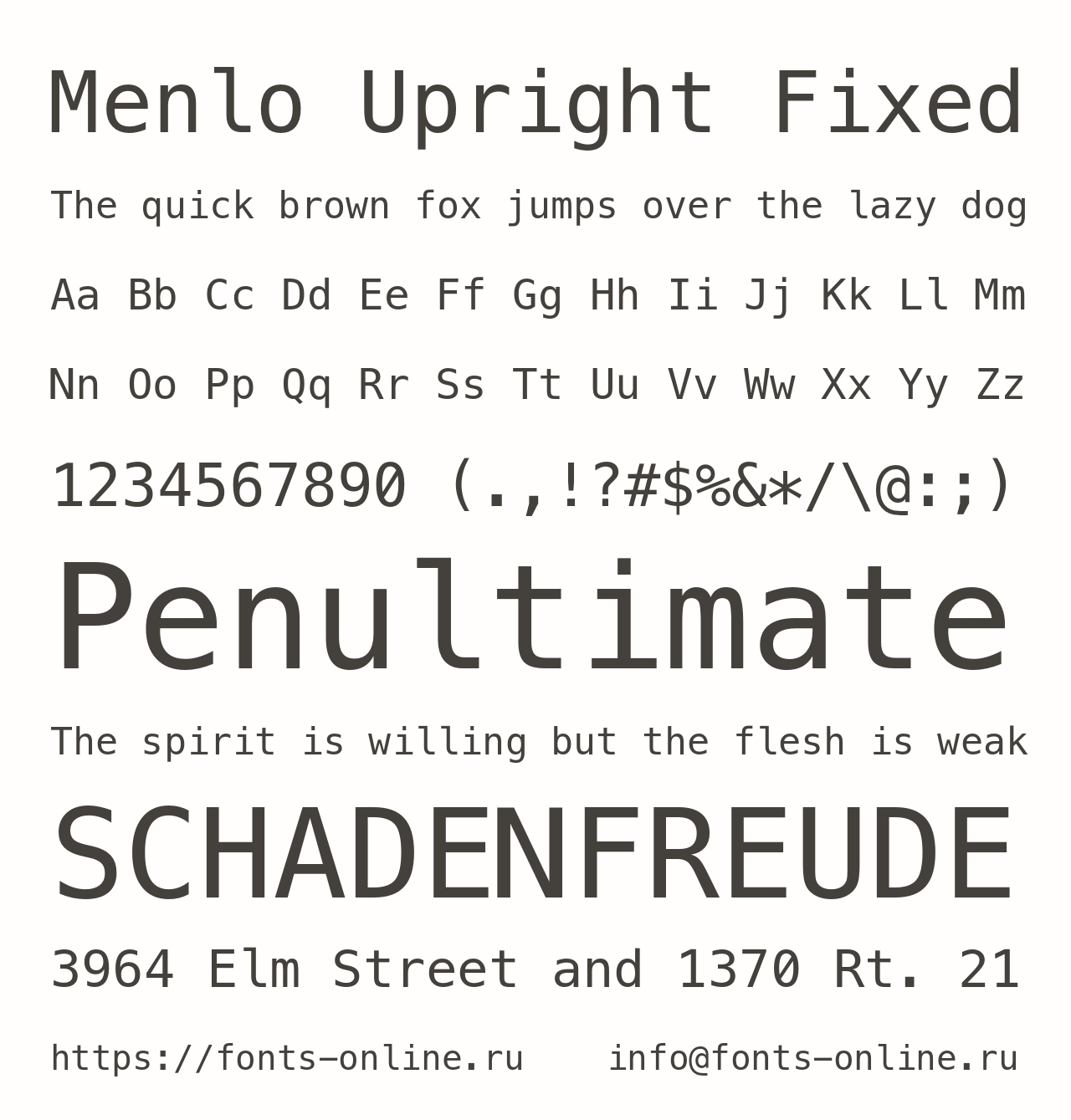 Menlo Upright Fixed

The quick brown fox jumps over the lazy dog

Aa Bb Cc Dd Ee Ff Gg Hh Ii Jj Kk Ll Mm

Nn Oo Pp Qq Rr Ss Tt Uu Vv Ww Xx Yy Zz

1234567890 (.,!?#$%&*/\@:;)

Penultimate

The spirit is willing but the flesh is weak

SCHADENFREUDE

3964 Elm Street and 1370 Rt. 21

https://fonts-online.ru    info@fonts-online.ru